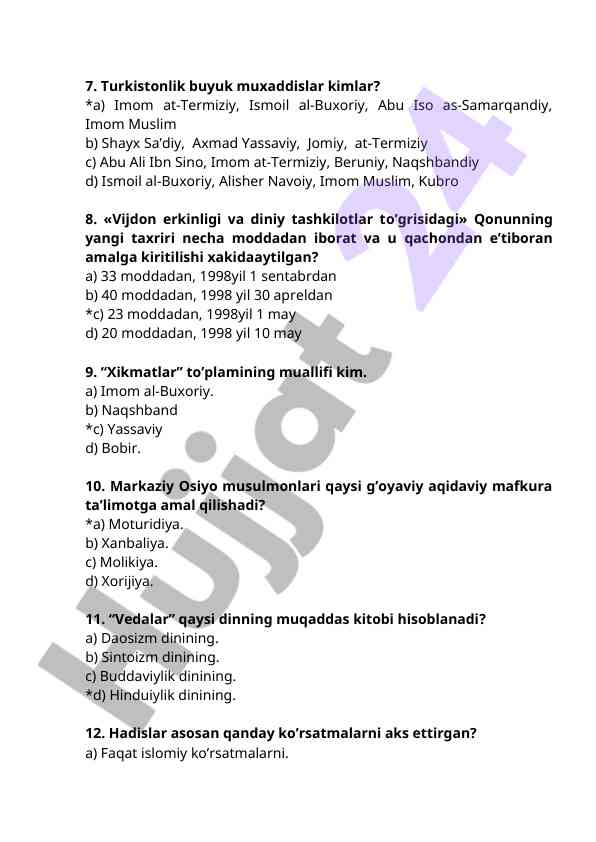 7. Turkistonlik buyuk muxaddislar kimlar?
*a) Imom at-Termiziy, Ismoil al-Buxoriy, Abu Iso as-Samarqandiy, Imom Muslim
b) Shayx Sa’diy, Axmad Yassaviy, Jomiy, at-Termiziy
c) Abu Ali Ibn Sino, Imom at-Termiziy, Beruniy, Naqshbandiy
d) Ismoil al-Buxoriy, Alisher Navoiy, Imom Muslim, Kubro

8. «Vijdon erkinligi va diniy tashkilotlar to’grisidagi» Qonunning yangi taxriri necha moddadan iborat va u qachondan e’tiboran amalga kiritilishi xakidaaytilgan?
a) 33 moddadan, 1998yil 1 sentabrdan
b) 40 moddadan, 1998 yil 30 apreldan
*c) 23 moddadan, 1998yil 1 may
d) 20 moddadan, 1998 yil 10 may

9. “Xikmatlar” to’plamining muallifi kim.
a) Imom al-Buxoriy.
b) Naqshband
*c) Yassaviy
d) Bobir.

10. Markaziy Osiyo musulmonlari qaysi g’oyaviy aqidaviy mafkura ta’limotga amal qilishadi?
*a) Moturidiya.
b) Xanbaliya.
c) Molikiya.
d) Xorijiya.

11. “Vedalar” qaysi dinning muqaddas kitobi hisoblanadi?
a) Daosizm dinining.
b) Sintoizm dinining.
c) Buddaviylik dinining.
*d) Hinduiylik dinining.

12. Hadislar asosan qanday ko’rsatmalarni aks ettirgan?
a) Faqat islomiy ko’rsatmalarni.

Hujjat 24